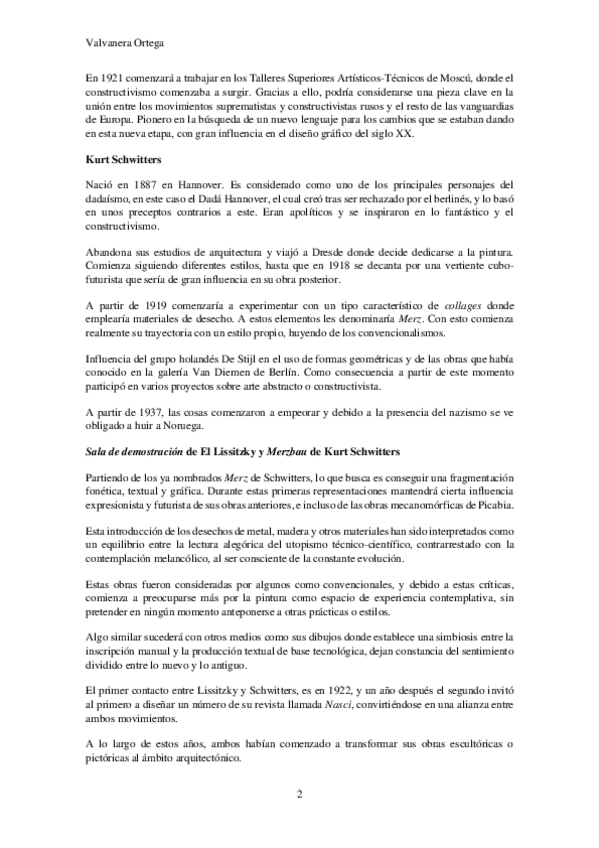 Valvanera Ortega

En 1921 comenzará a trabajar en los Talleres Superiores Artísticos-Técnicos de Moscú, donde el constructivismo comenzaba a surgir. Gracias a ello, podría considerarse una pieza clave en la unión entre los movimientos suprematistas y constructivistas rusos y el resto de las vanguardias de Europa. Pionero en la búsqueda de un nuevo lenguaje para los cambios que se estaban dando en esta nueva etapa, con gran influencia en el diseño gráfico del siglo XX.

Kurt Schwitters

Nació en 1887 en Hannover. Es considerado como uno de los principales personajes del dadaísmo, en este caso el Dadá Hannover, el cual creó tras ser rechazado por el berlinés, y lo basó en unos preceptos contrarios a este. Eran apolíticos y se inspiraron en lo fantástico y el constructivismo.

Abandona sus estudios de arquitectura y viajó a Dresde donde decide dedicarse a la pintura. Comienza siguiendo diferentes estilos, hasta que en 1918 se decanta por una vertiente cubo-futurista que sería de gran influencia en su obra posterior.

A partir de 1919 comenzaría a experimentar con un tipo característico de collages donde emplearía materiales de desecho. A estos elementos les denominaría Merz. Con esto comienza realmente su trayectoria con un estilo propio, huyendo de los convencionalismos.

Influencia del grupo holandés De Stijl en el uso de formas geométricas y de las obras que había conocido en la galería Van Diemen de Berlín. Como consecuencia a partir de este momento participó en varios proyectos sobre arte abstracto o constructivista.

A partir de 1937, las cosas comenzaron a empeorar y debido a la presencia del nazismo se ve obligado a huir a Noruega.

Sala de demostración de El Lissitzky y Merzbau de Kurt Schwitters

Partiendo de los ya nombrados Merz de Schwitters, lo que busca es conseguir una fragmentación fonética, textual y gráfica. Durante estas primeras representaciones mantendrá cierta influencia expresionista y futurista de sus obras anteriores, e incluso de las obras mecanomórficas de Picabia.

Esta introducción de los desechos de metal, madera y otros materiales han sido interpretados como un equilibrio entre la lectura alegórica del utopismo técnico-científico, contrarrestado con la contemplación melancólico, al ser consciente de la constante evolución.

Estas obras fueron consideradas por algunos como convencionales, y debido a estas críticas, comienza a preocuparse más por la pintura como espacio de experiencia contemplativa, sin pretender en ningún momento anteponerse a otras prácticas o estilos.

Algo similar sucederá con otros medios como sus dibujos donde establece una simbiosis entre la inscripción manual y la producción textual de base tecnológica, dejan constancia del sentimiento dividido entre lo nuevo y lo antiguo.

El primer contacto entre Lissitzky y Schwitters, es en 1922, y un año después el segundo invitó al primero a diseñar un número de su revista llamada Nasci, convirtiéndose en una alianza entre ambos movimientos.

A lo largo de estos años, ambos habían comenzado a transformar sus obras escultóricas o pictóricas al ámbito arquitectónico.

2